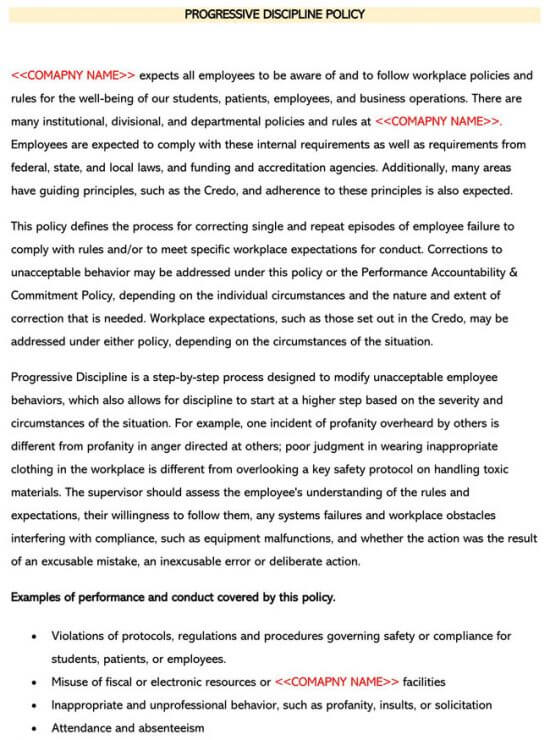 PROGRESSIVE DISCIPLINE POLICY

<<COMAPNY NAME>> expects all employees to be aware of and to follow workplace policies and rules for the well-being of our students, patients, employees, and business operations. There are many institutional, divisional, and departmental policies and rules at <<COMAPNY NAME>>. Employees are expected to comply with these internal requirements as well as requirements from federal, state, and local laws, and funding and accreditation agencies. Additionally, many areas have guiding principles, such as the Credo, and adherence to these principles is also expected.

This policy defines the process for correcting single and repeat episodes of employee failure to comply with rules and/or to meet specific workplace expectations for conduct. Corrections to unacceptable behavior may be addressed under this policy or the Performance Accountability & Commitment Policy, depending on the individual circumstances and the nature and extent of correction that is needed. Workplace expectations, such as those set out in the Credo, may be addressed under either policy, depending on the circumstances of the situation.

Progressive Discipline is a step-by-step process designed to modify unacceptable employee behaviors, which also allows for discipline to start at a higher step based on the severity and circumstances of the situation. For example, one incident of profanity overheard by others is different from profanity in anger directed at others; poor judgment in wearing inappropriate clothing in the workplace is different from overlooking a key safety protocol on handling toxic materials. The supervisor should assess the employee's understanding of the rules and expectations, their willingness to follow them, any systems failures and workplace obstacles interfering with compliance, such as equipment malfunctions, and whether the action was the result of an excusable mistake, an inexcusable error or deliberate action.

Examples of performance and conduct covered by this policy.

• Violations of protocols, regulations and procedures governing safety or compliance for students, patients, or employees.
• Misuse of fiscal or electronic resources or <<COMAPNY NAME>> facilities
• Inappropriate and unprofessional behavior, such as profanity, insults, or solicitation
• Attendance and absenteeism